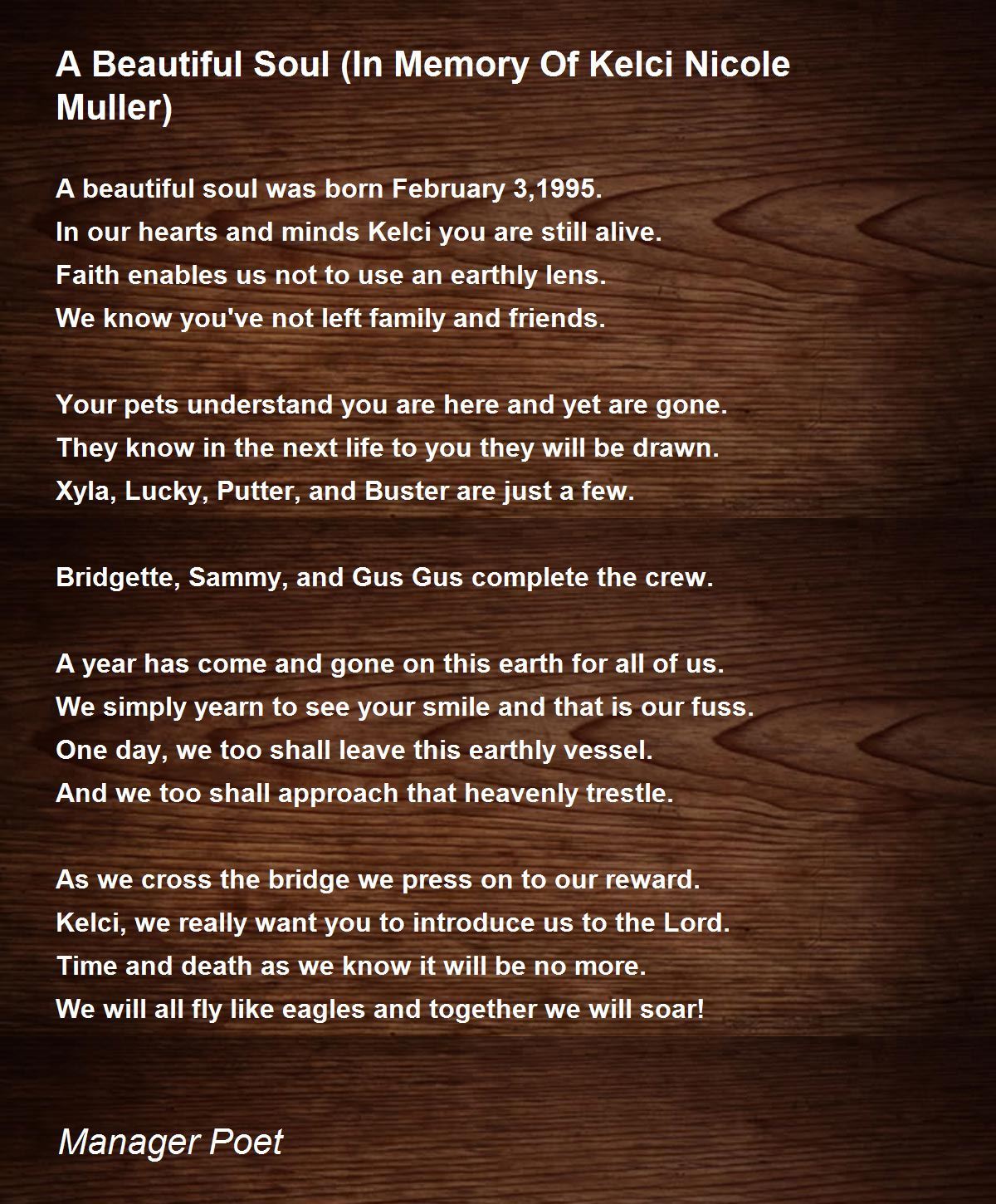 A Beautiful Soul (In Memory Of Kelci Nicole Muller)

A beautiful soul was born February 3,1995.
In our hearts and minds Kelci you are still alive.
Faith enables us not to use an earthly lens.
We know you've not left family and friends.

Your pets understand you are here and yet are gone.
They know in the next life to you they will be drawn.
Xyla, Lucky, Putter, and Buster are just a few.

Bridgette, Sammy, and Gus Gus complete the crew.

A year has come and gone on this earth for all of us.
We simply yearn to see your smile and that is our fuss.
One day, we too shall leave this earthly vessel.
And we too shall approach that heavenly trestle.

As we cross the bridge we press on to our reward.
Kelci, we really want you to introduce us to the Lord.
Time and death as we know it will be no more.
We will all fly like eagles and together we will soar!

Manager Poet